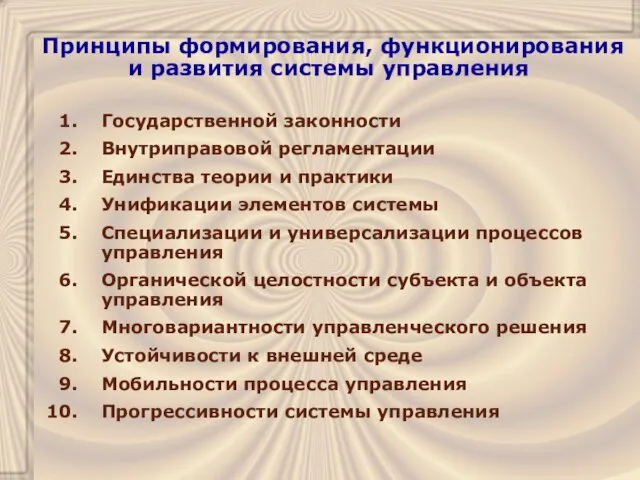 Принципы формирования, функционирования и развития системы управления

1. Государственной законности
2. Внутриправовой регламентации
3. Единства теории и практики
4. Унификации элементов системы
5. Специализации и универсализации процессов управления
6. Органической целостности субъекта и объекта управления
7. Многовариантности управленческого решения
8. Устойчивости к внешней среде
9. Мобильности процесса управления
10. Прогрессивности системы управления